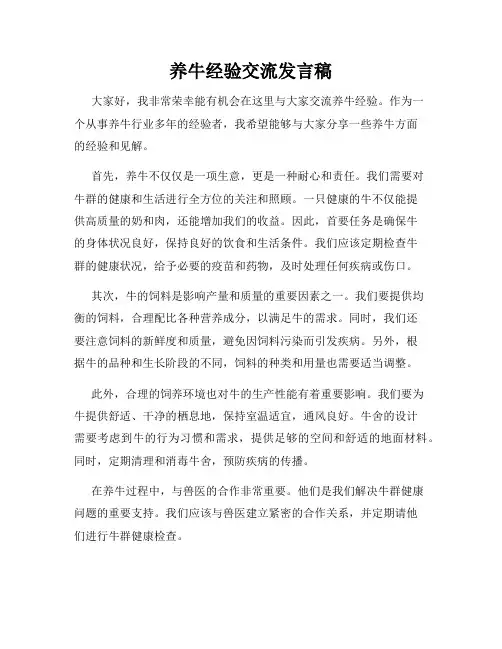 养牛经验交流发言稿

大家好，我非常荣幸能有机会在这里与大家交流养牛经验。作为一个从事养牛行业多年的经验者，我希望能够与大家分享一些养牛方面的经验和见解。

首先，养牛不仅仅是一项生意，更是一种耐心和责任。我们需要对牛群的健康和生活进行全方位的关注和照顾。一只健康的牛不仅能提供高质量的奶和肉，还能增加我们的收益。因此，首要任务是确保牛的身体状况良好，保持良好的饮食和生活条件。我们应该定期检查牛群的健康状况，给予必要的疫苗和药物，及时处理任何疾病或伤口。

其次，牛的饲料是影响产量和质量的重要因素之一。我们要提供均衡的饲料，合理配比各种营养成分，以满足牛的需求。同时，我们还要注意饲料的新鲜度和质量，避免因饲料污染而引发疾病。另外，根据牛的品种和生长阶段的不同，饲料的种类和用量也需要适当调整。

此外，合理的饲养环境也对牛的生产性能有着重要影响。我们要为牛提供舒适、干净的栖息地，保持室温适宜，通风良好。牛舍的设计需要考虑到牛的行为习惯和需求，提供足够的空间和舒适的地面材料。同时，定期清理和消毒牛舍，预防疾病的传播。

在养牛过程中，与兽医的合作非常重要。他们是我们解决牛群健康问题的重要支持。我们应该与兽医建立紧密的合作关系，并定期请他们进行牛群健康检查。